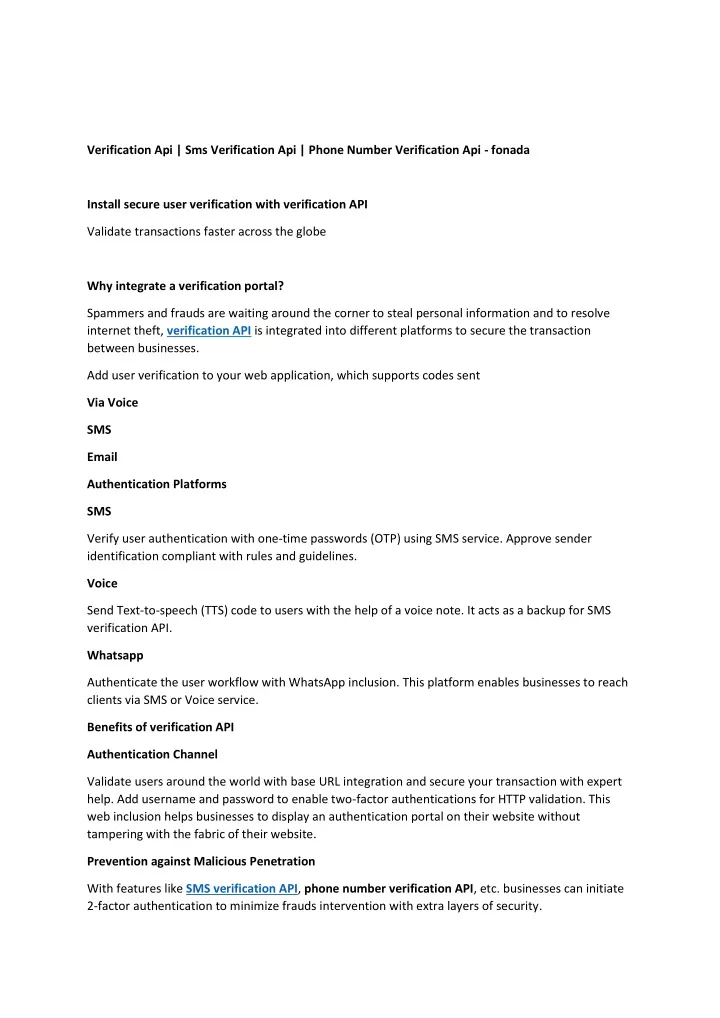 Verification Api | Sms Verification Api | Phone Number Verification Api - fonada

Install secure user verification with verification API

Validate transactions faster across the globe

Why integrate a verification portal?

Spammers and frauds are waiting around the corner to steal personal information and to resolve internet theft, verification API is integrated into different platforms to secure the transaction between businesses.

Add user verification to your web application, which supports codes sent

Via Voice

SMS

Email

Authentication Platforms

SMS

Verify user authentication with one-time passwords (OTP) using SMS service. Approve sender identification compliant with rules and guidelines.

Voice

Send Text-to-speech (TTS) code to users with the help of a voice note. It acts as a backup for SMS verification API.

Whatsapp

Authenticate the user workflow with WhatsApp inclusion. This platform enables businesses to reach clients via SMS or Voice service.

Benefits of verification API

Authentication Channel

Validate users around the world with base URL integration and secure your transaction with expert help. Add username and password to enable two-factor authentications for HTTP validation. This web inclusion helps businesses to display an authentication portal on their website without tampering with the fabric of their website.

Prevention against Malicious Penetration

With features like SMS verification API, phone number verification API, etc. businesses can initiate 2-factor authentication to minimize frauds intervention with extra layers of security.